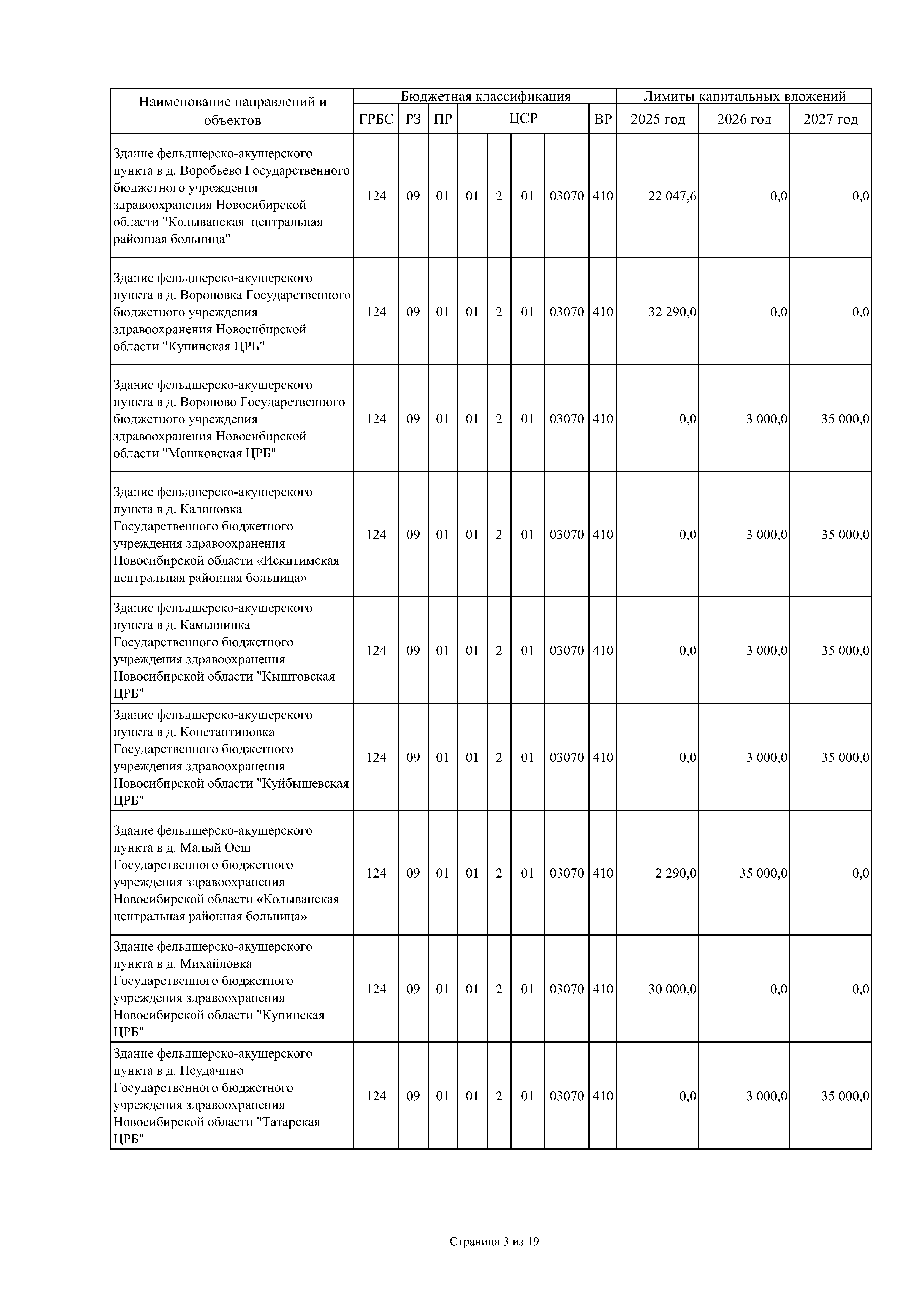 | Наименование направлений и объектов | Бюджетная классификация | | | | | | | | Лимиты капитальных вложений | | |
|---|---|---|---|---|---|---|---|---|---|---|---|
| | ГРБС | РЗ | ПР | ЦСР | | | | ВР | 2025 год | 2026 год | 2027 год |
| Здание фельдшерско-акушерского пункта в д. Воробьево Государственного бюджетного учреждения здравоохранения Новосибирской области "Колыванская центральная районная больница" | 124 | 09 | 01 | 01 | 2 | 01 | 03070 | 410 | 22 047,6 | 0,0 | 0,0 |
| Здание фельдшерско-акушерского пункта в д. Вороновка Государственного бюджетного учреждения здравоохранения Новосибирской области "Купинская ЦРБ" | 124 | 09 | 01 | 01 | 2 | 01 | 03070 | 410 | 32 290,0 | 0,0 | 0,0 |
| Здание фельдшерско-акушерского пункта в д. Вороново Государственного бюджетного учреждения здравоохранения Новосибирской области "Мошковская ЦРБ" | 124 | 09 | 01 | 01 | 2 | 01 | 03070 | 410 | 0,0 | 3 000,0 | 35 000,0 |
| Здание фельдшерско-акушерского пункта в д. Калиновка Государственного бюджетного учреждения здравоохранения Новосибирской области «Искитимская центральная районная больница» | 124 | 09 | 01 | 01 | 2 | 01 | 03070 | 410 | 0,0 | 3 000,0 | 35 000,0 |
| Здание фельдшерско-акушерского пункта в д. Камышинка Государственного бюджетного учреждения здравоохранения Новосибирской области "Кыштовская ЦРБ" | 124 | 09 | 01 | 01 | 2 | 01 | 03070 | 410 | 0,0 | 3 000,0 | 35 000,0 |
| Здание фельдшерско-акушерского пункта в д. Константиновка Государственного бюджетного учреждения здравоохранения Новосибирской области "Куйбышевская ЦРБ" | 124 | 09 | 01 | 01 | 2 | 01 | 03070 | 410 | 0,0 | 3 000,0 | 35 000,0 |
| Здание фельдшерско-акушерского пункта в д. Малый Оеш Государственного бюджетного учреждения здравоохранения Новосибирской области «Колыванская центральная районная больница» | 124 | 09 | 01 | 01 | 2 | 01 | 03070 | 410 | 2 290,0 | 35 000,0 | 0,0 |
| Здание фельдшерско-акушерского пункта в д. Михайловка Государственного бюджетного учреждения здравоохранения Новосибирской области "Купинская ЦРБ" | 124 | 09 | 01 | 01 | 2 | 01 | 03070 | 410 | 30 000,0 | 0,0 | 0,0 |
| Здание фельдшерско-акушерского пункта в д. Неудачино Государственного бюджетного учреждения здравоохранения Новосибирской области "Татарская ЦРБ" | 124 | 09 | 01 | 01 | 2 | 01 | 03070 | 410 | 0,0 | 3 000,0 | 35 000,0 |

Страница 3 из 19